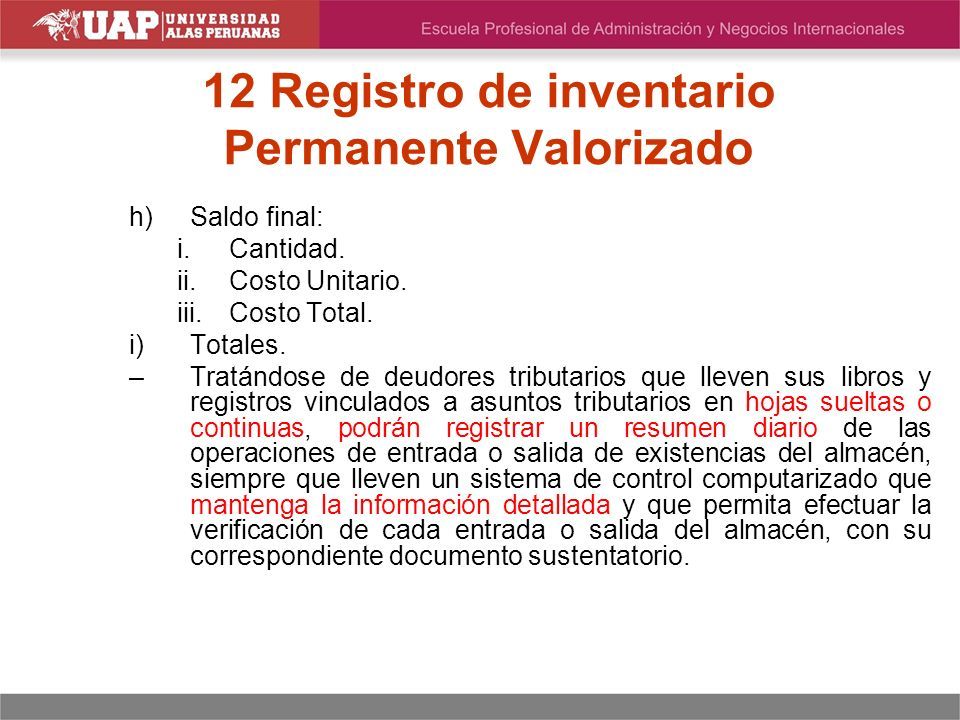 UAP UNIVERSIDAD ALAS PERUANAS

Escuela Profesional de Administración y Negocios Internacionales

12 Registro de inventario Permanente Valorizado

h) Saldo final:
i. Cantidad.
ii. Costo Unitario.
iii. Costo Total.
i) Totales.
– Tratándose de deudores tributarios que lleven sus libros y registros vinculados a asuntos tributarios en hojas sueltas o continuas, podrán registrar un resumen diario de las operaciones de entrada o salida de existencias del almacén, siempre que lleven un sistema de control computarizado que mantenga la información detallada y que permita efectuar la verificación de cada entrada o salida del almacén, con su correspondiente documento sustentatorio.